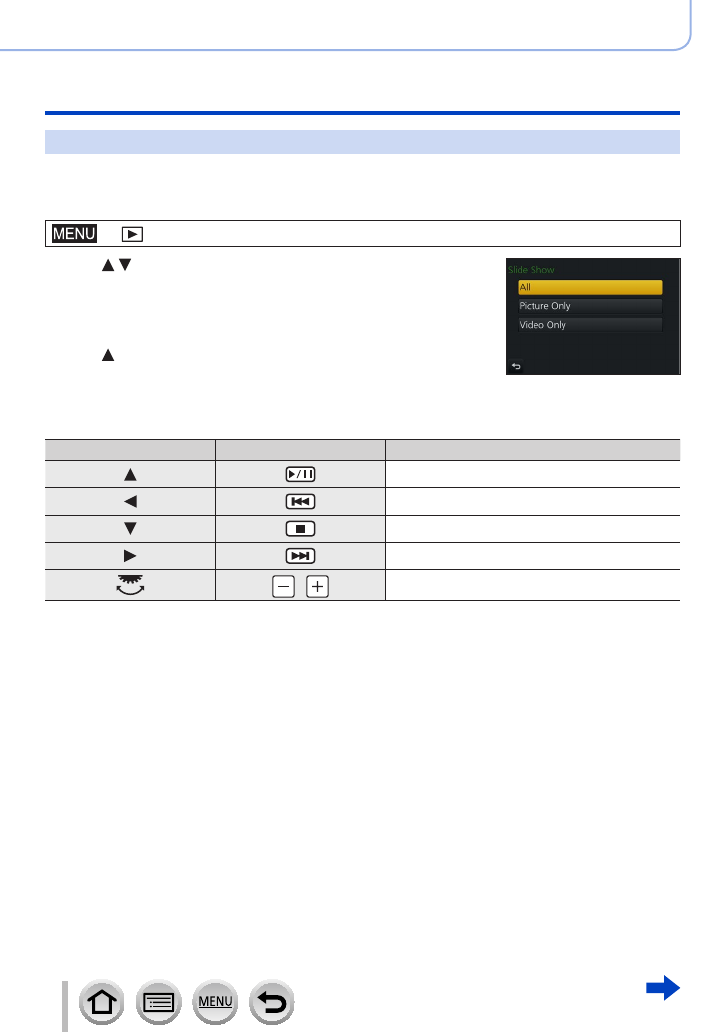 MENU

Slide Show

All

Picture Only

Video Only

MENU